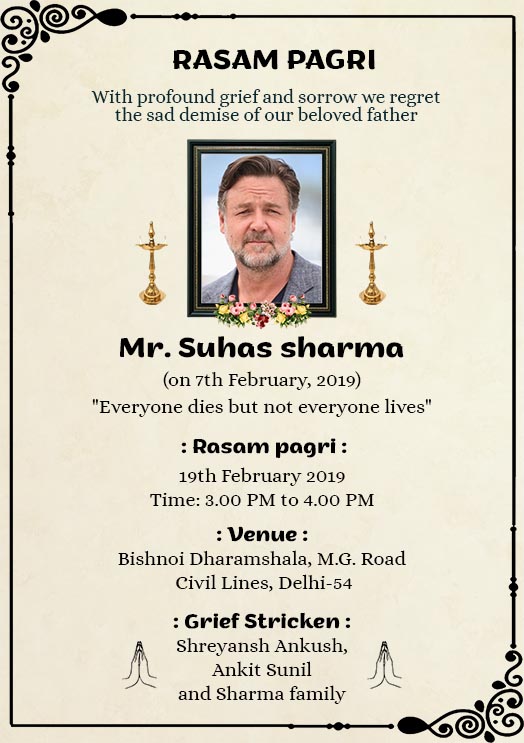 RASAM PAGRI

With profound grief and sorrow we regret the sad demise of our beloved father

Mr. Suhas sharma

(on 7th February, 2019)

"Everyone dies but not everyone lives"

: Rasam pagri :

19th February 2019

Time: 3.00 PM to 4.00 PM

: Venue :

Bishnoi Dharamshala, M.G. Road

Civil Lines, Delhi-54

: Grief Stricken :

Shreyansh Ankush,

Ankit Sunil

and Sharma family